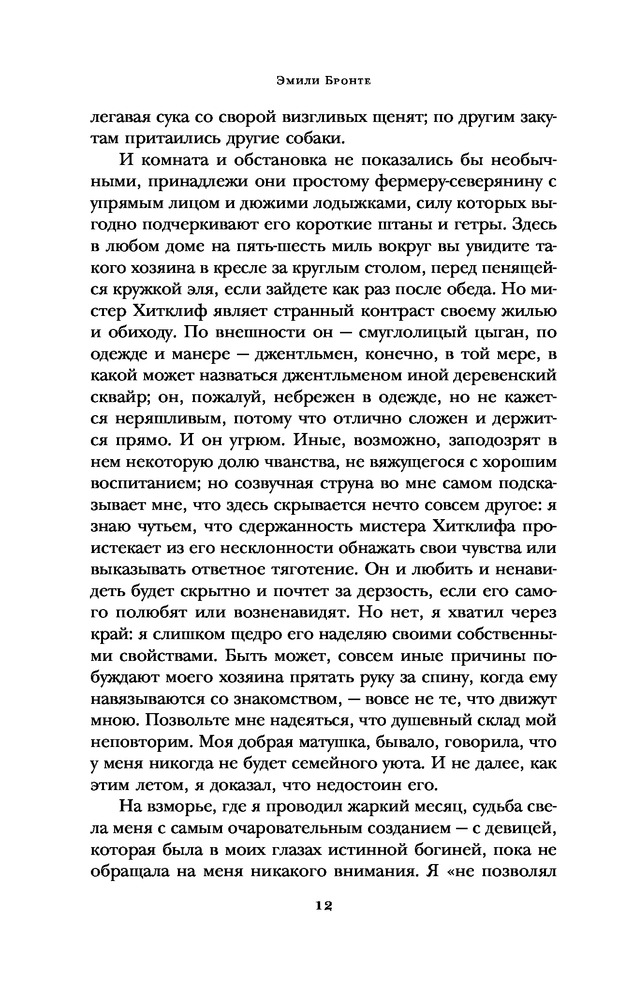 Эмили Бронте

легавая сука со сворой визгливых щенят; по другим закутам притаились другие собаки.

И комната и обстановка не показались бы необычными, принадлежи они простому фермеру-северянину с упрямым лицом и дюжими лодыжками, силу которых выгодно подчеркивают его короткие штаны и гетры. Здесь в любом доме на пять-шесть миль вокруг вы увидите такого хозяина в кресле за круглым столом, перед пенящейся кружкой эля, если зайдете как раз после обеда. Но мистер Хитклиф являет странный контраст своему жилью и обиходу. По внешности он — смуглолицый цыган, по одежде и манере — джентльмен, конечно, в той мере, в какой может назваться джентльменом иной деревенский сквайр; он, пожалуй, небрежен в одежде, но не кажется неряшливым, потому что отлично сложен и держится прямо. И он угрюм. Иные, возможно, заподозрят в нем некоторую долю чванства, не вяжущегося с хорошим воспитанием; но созвучная струна во мне самом подсказывает мне, что здесь скрывается нечто совсем другое: я знаю чутьем, что сдержанность мистера Хитклифа проистекает из его несклонности обнажать свои чувства или выказывать ответное тяготение. Он и любить и ненавидеть будет скрытно и почтет за дерзость, если его самого полюбят или возненавидят. Но нет, я хватил через край: я слишком щедро его наделяю своими собственными свойствами. Быть может, совсем иные причины побуждают моего хозяина прятать руку за спину, когда ему навязываются со знакомством, — вовсе не те, что движут мною. Позвольте мне надеяться, что душевный склад мой неповторим. Моя добрая матушка, бывало, говорила, что у меня никогда не будет семейного уюта. И не далее, как этим летом, я доказал, что недостоин его.

На взморье, где я проводил жаркий месяц, судьба свела меня с самым очаровательным созданием — с девицей, которая была в моих глазах истинной богиней, пока не обращала на меня никакого внимания. Я «не позволял

12